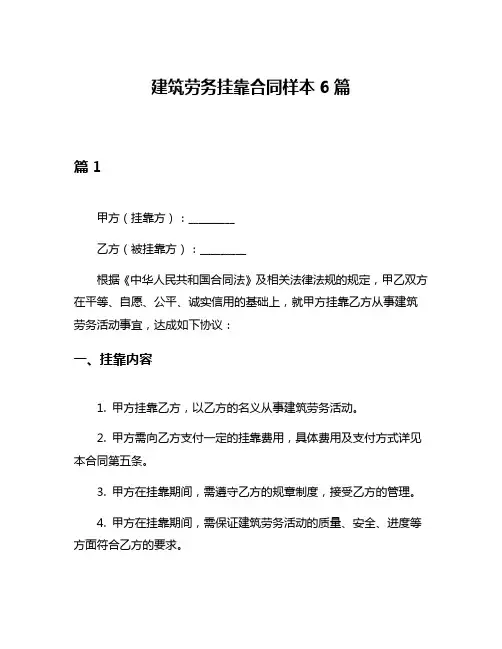 建筑劳务挂靠合同样本 6 篇

篇 1

甲方（挂靠方）：________

乙方（被挂靠方）：________

根据《中华人民共和国合同法》及相关法律法规的规定，甲乙双方在平等、自愿、公平、诚实信用的基础上，就甲方挂靠乙方从事建筑劳务活动事宜，达成如下协议：

一、挂靠内容

1. 甲方挂靠乙方，以乙方的名义从事建筑劳务活动。

2. 甲方需向乙方支付一定的挂靠费用，具体费用及支付方式详见本合同第五条。

3. 甲方在挂靠期间，需遵守乙方的规章制度，接受乙方的管理。

4. 甲方在挂靠期间，需保证建筑劳务活动的质量、安全、进度等方面符合乙方的要求。